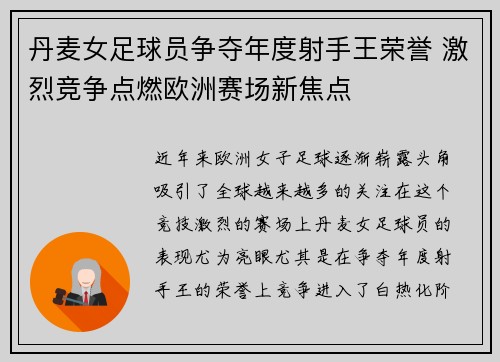 丹麦女足球员争夺年度射手王荣誉 激烈竞争点燃欧洲赛场新焦点

近年来欧洲女子足球逐渐崭露头角吸引了全球越来越多的关注在这个竞技激烈的赛场上丹麦女足球员的表现尤为亮眼尤其是在争夺年度射手王的荣誉上竞争进入了白热化阶